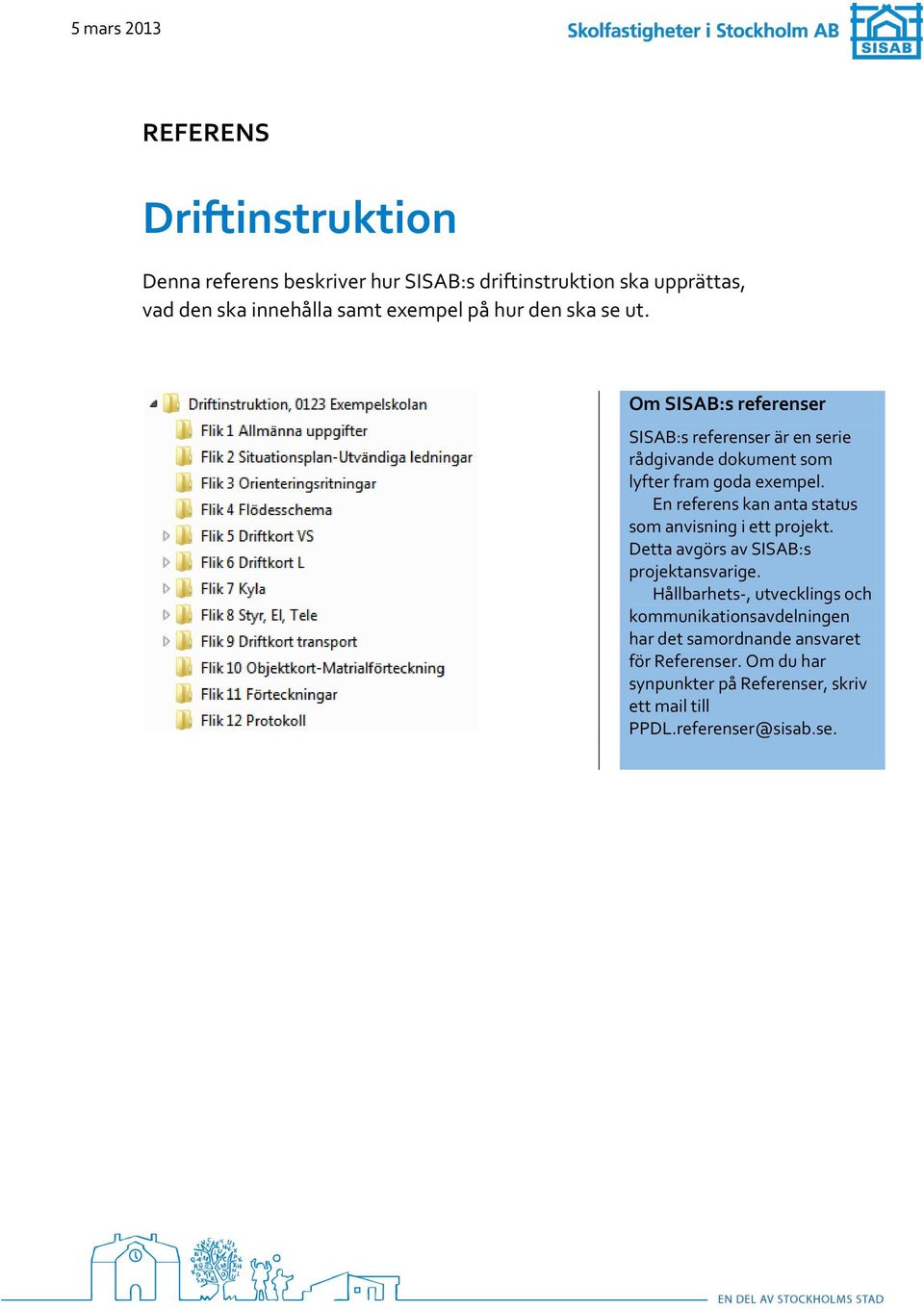 5 mars 2013

Skolfastigheter i Stockholm AB

SISAB

REFERENS

Driftinstruktion

Denna referens beskriver hur SISAB:s driftinstruktion ska upprättas, vad den ska innehålla samt exempel på hur den ska se ut.

Driftinstruktion, 0123 Exempelskolan
Flik 1 Allmänna uppgifter
Flik 2 Situationsplan-Utvändiga ledningar
Flik 3 Orienteringsritningar
Flik 4 Flödesschema
Flik 5 Driftkort VS
Flik 6 Driftkort L
Flik 7 Kyla
Flik 8 Styr, El, Tele
Flik 9 Driftkort transport
Flik 10 Objektkort-Matrialförteckning
Flik 11 Förteckningar
Flik 12 Protokoll

Om SISAB:s referenser

SISAB:s referenser är en serie rådgivande dokument som lyfter fram goda exempel.
En referens kan anta status som anvisning i ett projekt. Detta avgörs av SISAB:s projektansvarige.
Hållbarhets-, utvecklings och kommunikationsavdelningen har det samordnande ansvaret för Referenser. Om du har synpunkter på Referenser, skriv ett mail till PPDL.referenser@sisab.se.

EN DEL AV STOCKHOLMS STAD